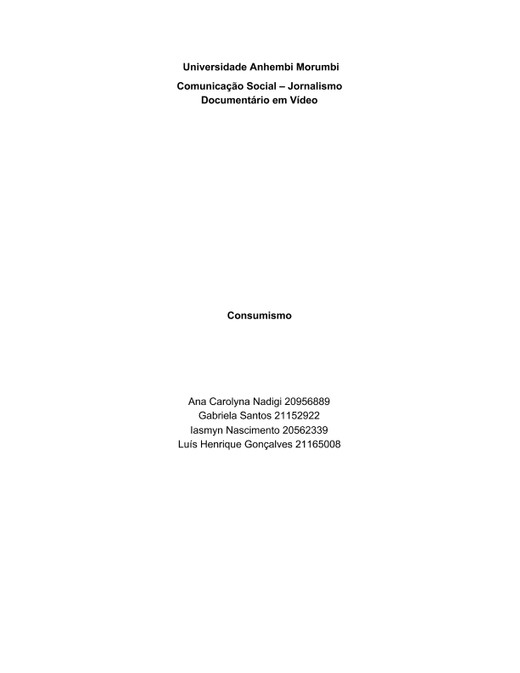 Universidade Anhembi Morumbi
Comunicação Social – Jornalismo
Documentário em Vídeo

Consumismo

Ana Carolyna Nadigi 20956889
Gabriela Santos 21152922
Iasmyn Nascimento 20562339
Luís Henrique Gonçalves 21165008